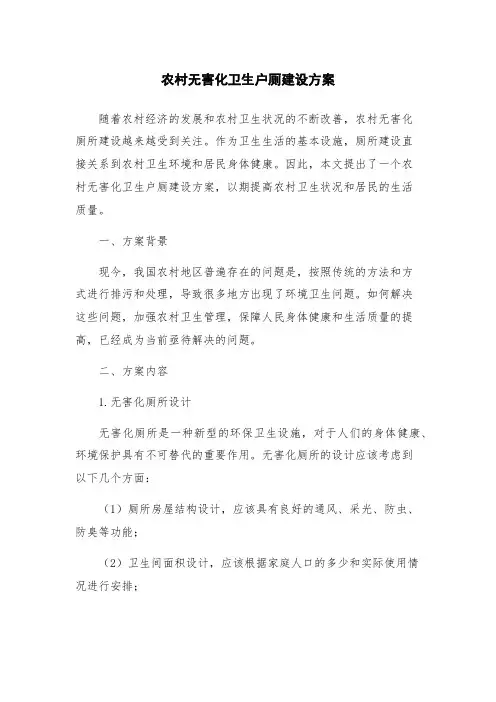 农村无害化卫生户厕建设方案

随着农村经济的发展和农村卫生状况的不断改善，农村无害化厕所建设越来越受到关注。作为卫生生活的基本设施，厕所建设直接关系到农村卫生环境和居民身体健康。因此，本文提出了一个农村无害化卫生户厕建设方案，以期提高农村卫生状况和居民的生活质量。

一、方案背景

现今，我国农村地区普遍存在的问题是，按照传统的方法和方式进行排污和处理，导致很多地方出现了环境卫生问题。如何解决这些问题，加强农村卫生管理，保障人民身体健康和生活质量的提高，已经成为当前亟待解决的问题。

二、方案内容

1. 无害化厕所设计

无害化厕所是一种新型的环保卫生设施，对于人们的身体健康、环境保护具有不可替代的重要作用。无害化厕所的设计应该考虑到以下几个方面：

（1）厕所房屋结构设计，应该具有良好的通风、采光、防虫、防臭等功能；

（2）卫生间面积设计，应该根据家庭人口的多少和实际使用情况进行安排；